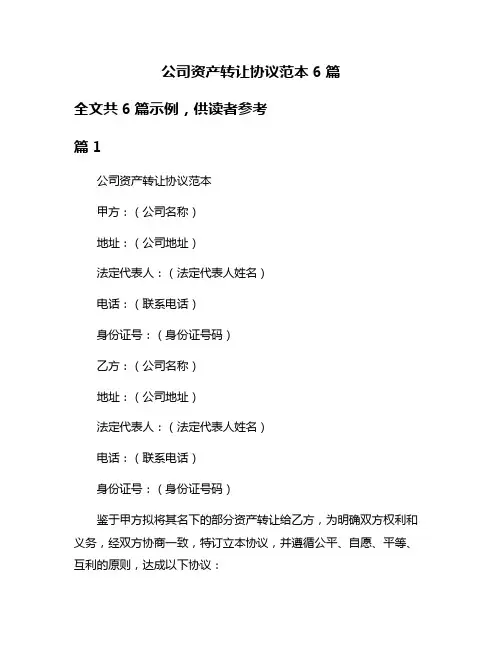 公司资产转让协议范本 6 篇

全文共 6 篇示例，供读者参考

篇 1

公司资产转让协议范本

甲方：（公司名称）

地址：（公司地址）

法定代表人：（法定代表人姓名）

电话：（联系电话）

身份证号：（身份证号码）

乙方：（公司名称）

地址：（公司地址）

法定代表人：（法定代表人姓名）

电话：（联系电话）

身份证号：（身份证号码）

鉴于甲方拟将其名下的部分资产转让给乙方，为明确双方权利和义务，经双方协商一致，特订立本协议，并遵循公平、自愿、平等、互利的原则，达成以下协议：